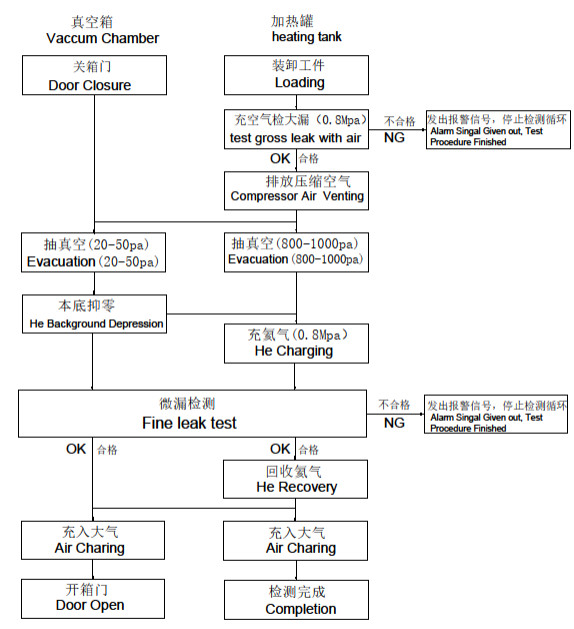 真空箱
Vaccum Chamber

加热罐
heating tank

关箱门
Door Closure

装卸工件
Loading

充空气检大漏（0.8Mpa）
test gross leak with air

不合格
NG

发出报警信号，停止检测循环
Alarm Singal Given out, Test Procedure Finished

OK 合格

排放压缩空气
Compressor Air Venting

抽真空(20-50pa)
Evacuation(20-50pa)

抽真空(800-1000pa)
Evacuation(800-1000pa)

本底抑零
He Background Depression

充氦气（0.8Mpa）
He Charging

微漏检测
Fine leak test

不合格
NG

发出报警信号，停止检测循环
Alarm Singal Given out, Test Procedure Finished

OK 合格

OK 合格

回收氦气
He Recovery

充入大气
Air Charing

充入大气
Air Charing

开箱门
Door Open

检测完成
Completion